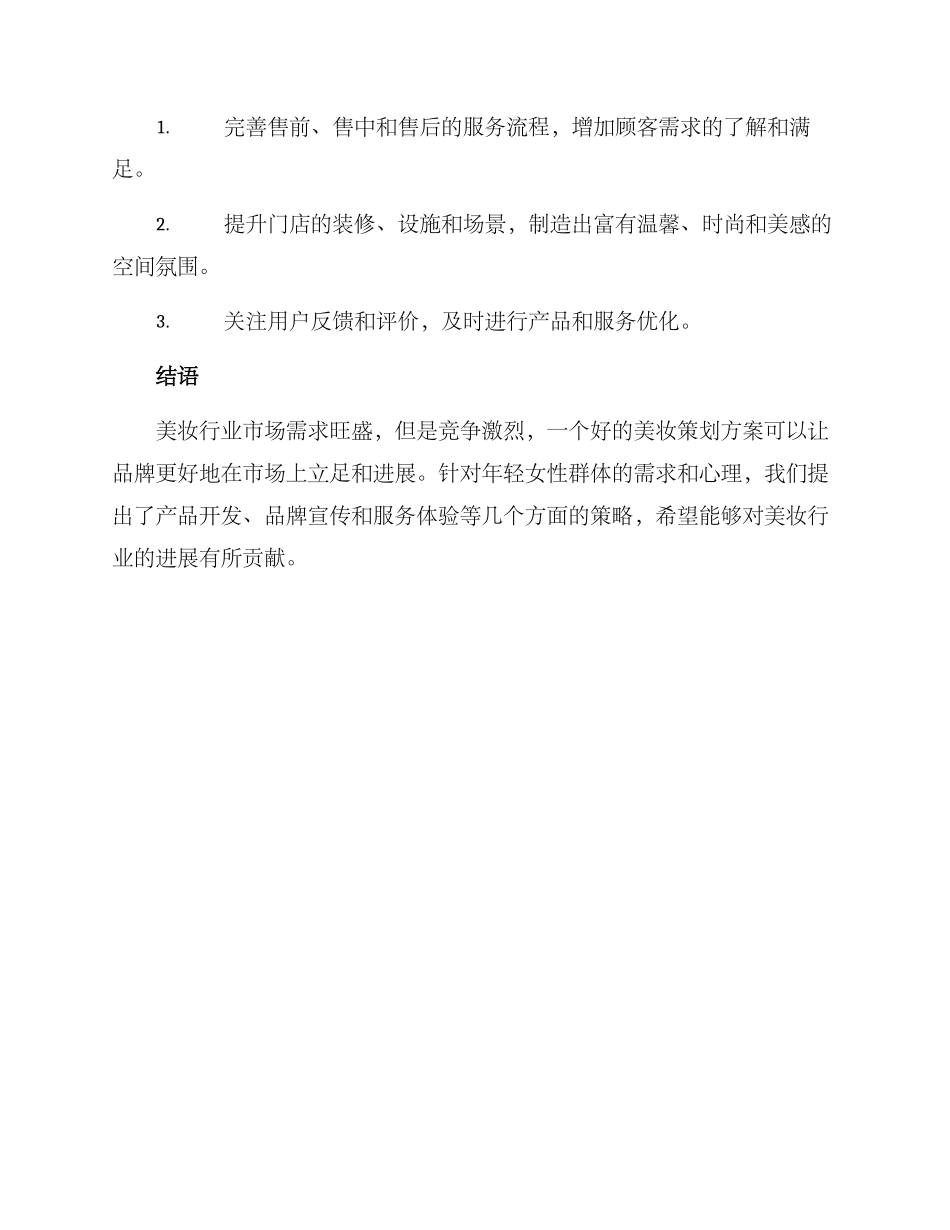 1. 完善售前、售中和售后的服务流程，增加顾客需求的了解和满足。

2. 提升门店的装修、设施和场景，制造出富有温馨、时尚和美感的空间氛围。

3. 关注用户反馈和评价，及时进行产品和服务优化。

结语

美妆行业市场需求旺盛，但是竞争激烈，一个好的美妆策划方案可以让品牌更好地在市场上立足和进展。针对年轻女性群体的需求和心理，我们提出了产品开发、品牌宣传和服务体验等几个方面的策略，希望能够对美妆行业的进展有所贡献。